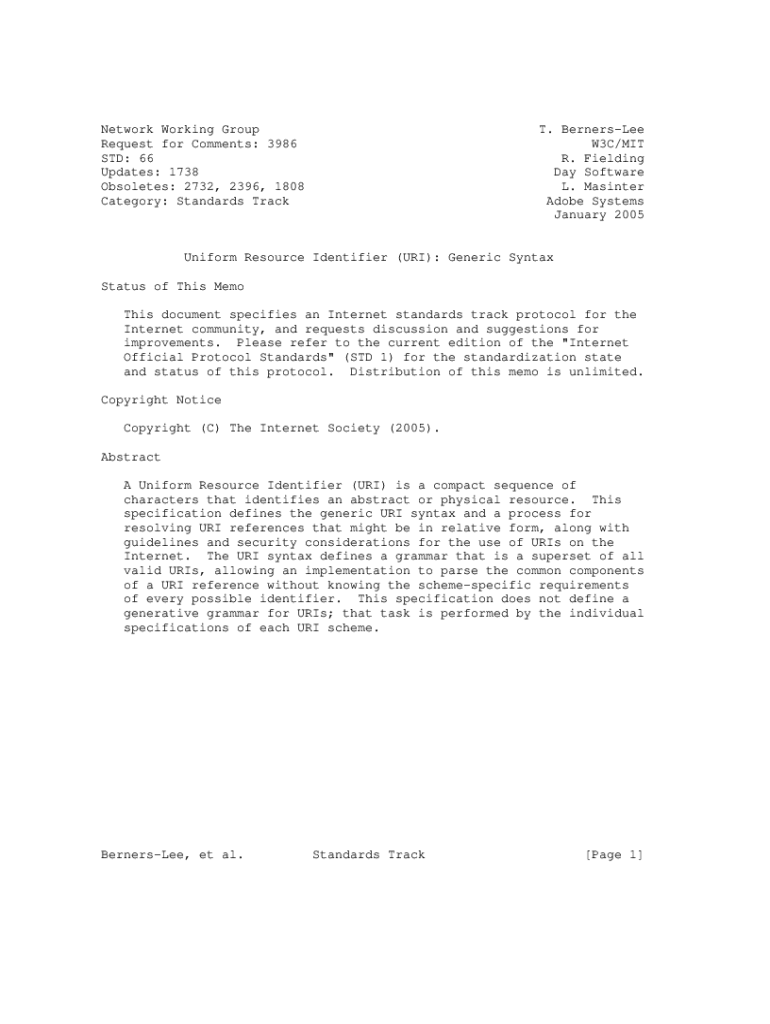 Network Working Group
Request for Comments: 3986
STD: 66
Updates: 1738
Obsoletes: 2732, 2396, 1808
Category: Standards Track

T. Berners-Lee
W3C/MIT
R. Fielding
Day Software
L. Masinter
Adobe Systems
January 2005

Uniform Resource Identifier (URI): Generic Syntax

Status of This Memo

This document specifies an Internet standards track protocol for the Internet community, and requests discussion and suggestions for improvements. Please refer to the current edition of the "Internet Official Protocol Standards" (STD 1) for the standardization state and status of this protocol. Distribution of this memo is unlimited.

Copyright Notice

Copyright (C) The Internet Society (2005).

Abstract

A Uniform Resource Identifier (URI) is a compact sequence of characters that identifies an abstract or physical resource. This specification defines the generic URI syntax and a process for resolving URI references that might be in relative form, along with guidelines and security considerations for the use of URIs on the Internet. The URI syntax defines a grammar that is a superset of all valid URIs, allowing an implementation to parse the common components of a URI reference without knowing the scheme-specific requirements of every possible identifier. This specification does not define a generative grammar for URIs; that task is performed by the individual specifications of each URI scheme.

Berners-Lee, et al. Standards Track [Page 1]